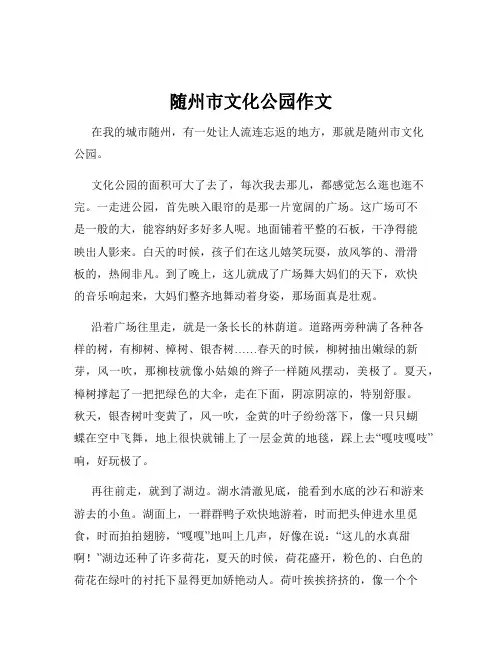 随州市文化公园作文

在我的城市随州，有一处让人流连忘返的地方，那就是随州市文化公园。

文化公园的面积可大了去了，每次我去那儿，都感觉怎么逛也逛不完。一走进公园，首先映入眼帘的是那一片宽阔的广场。这广场可不是一般的大，能容纳好多好多人呢。地面铺着平整的石板，干净得能映出人影来。白天的时候，孩子们在这儿嬉笑玩耍，放风筝的、滑滑板的，热闹非凡。到了晚上，这儿就成了广场舞大妈们的天下，欢快的音乐响起来，大妈们整齐地舞动着身姿，那场面真是壮观。

沿着广场往里走，就是一条长长的林荫道。道路两旁种满了各种各样的树，有柳树、樟树、银杏树……春天的时候，柳树抽出嫩绿的新芽，风一吹，那柳枝就像小姑娘的辫子一样随风摆动，美极了。夏天，樟树撑起了一把把绿色的大伞，走在下面，阴凉阴凉的，特别舒服。秋天，银杏树叶变黄了，风一吹，金黄的叶子纷纷落下，像一只只蝴蝶在空中飞舞，地上很快就铺上了一层金黄的地毯，踩上去“嘎吱嘎吱”响，好玩极了。

再往前走，就到了湖边。湖水清澈见底，能看到水底的沙石和游来游去的小鱼。湖面上，一群群鸭子欢快地游着，时而把头伸进水里觅食，时而拍拍翅膀，“嘎嘎”地叫上几声，好像在说：“这儿的水真甜啊！”湖边还种了许多荷花，夏天的时候，荷花盛开，粉色的、白色的荷花在绿叶的衬托下显得更加娇艳动人。荷叶挨挨挤挤的，像一个个